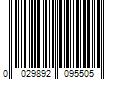 0 029892 095505